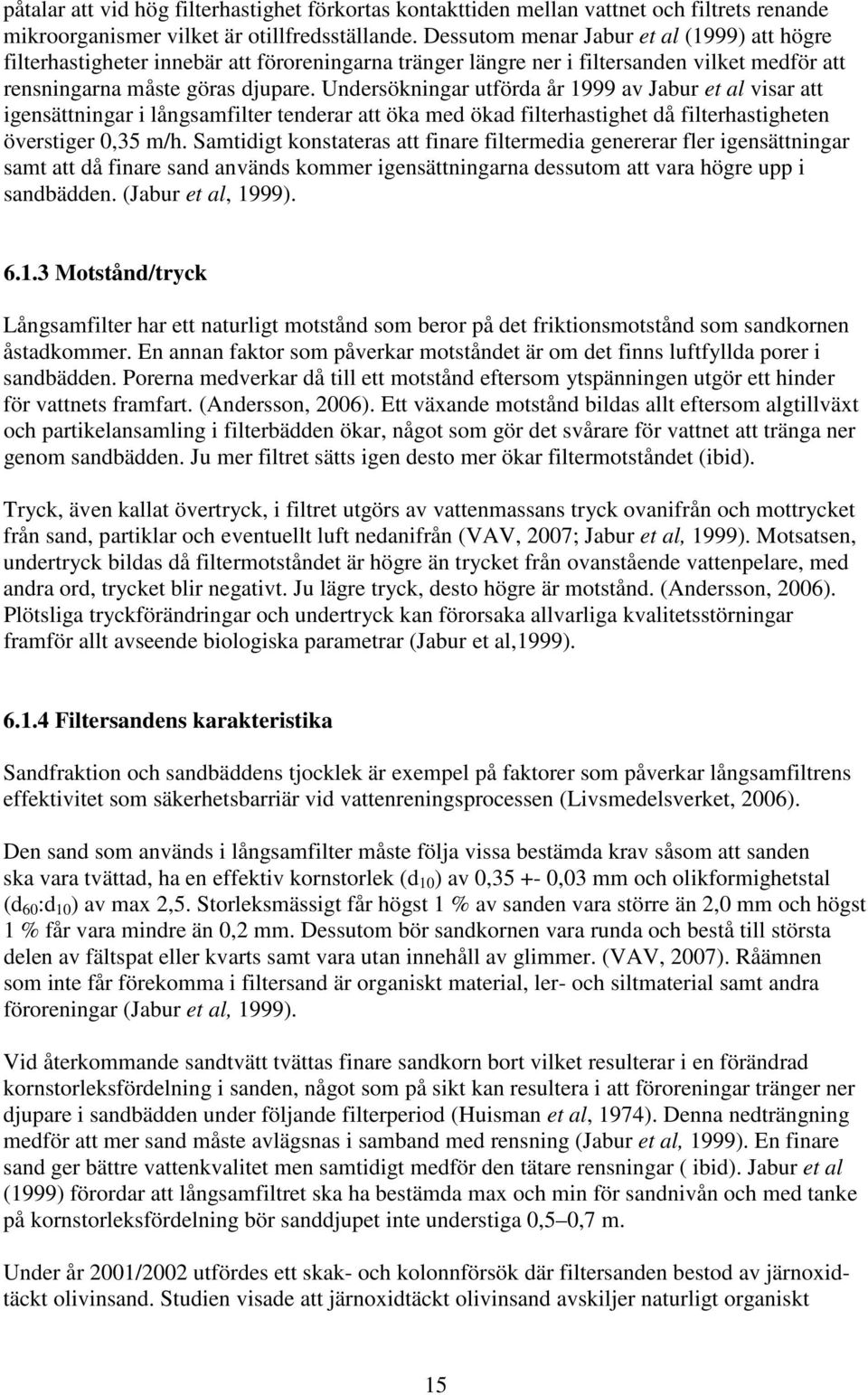 påtalar att vid hög filterhastighet förkortas kontakttiden mellan vattnet och filtrets renande mikroorganismer vilket är otillfredsställande. Dessutom menar Jabur et al (1999) att högre filterhastigheter innebär att föroreningarna tränger längre ner i filtersanden vilket medför att rensningarna måste göras djupare. Undersökningar utförda år 1999 av Jabur et al visar att igensättningar i långsamfilter tenderar att öka med ökad filterhastighet då filterhastigheten överstiger 0,35 m/h. Samtidigt konstateras att finare filtermedia genererar fler igensättningar samt att då finare sand används kommer igensättningarna dessutom att vara högre upp i sandbädden. (Jabur et al, 1999).

6.1.3 Motstånd/tryck

Långsamfilter har ett naturligt motstånd som beror på det friktionsmotstånd som sandkornen åstadkommer. En annan faktor som påverkar motståndet är om det finns luftfyllda porer i sandbädden. Porerna medverkar då till ett motstånd eftersom ytspänningen utgör ett hinder för vattnets framfart. (Andersson, 2006). Ett växande motstånd bildas allt eftersom algtillväxt och partikelansamling i filterbädden ökar, något som gör det svårare för vattnet att tränga ner genom sandbädden. Ju mer filtret sätts igen desto mer ökar filtermotståndet (ibid).

Tryck, även kallat övertryck, i filtret utgörs av vattenmassans tryck ovanifrån och mottrycket från sand, partiklar och eventuellt luft nedanifrån (VAV, 2007; Jabur et al, 1999). Motsatsen, undertryck bildas då filtermotståndet är högre än trycket från ovanstående vattenpelare, med andra ord, trycket blir negativt. Ju lägre tryck, desto högre är motstånd. (Andersson, 2006). Plötsliga tryckförändringar och undertryck kan förorsaka allvarliga kvalitetsstörningar framför allt avseende biologiska parametrar (Jabur et al,1999).

6.1.4 Filtersandens karakteristika

Sandfraktion och sandbäddens tjocklek är exempel på faktorer som påverkar långsamfiltrens effektivitet som säkerhetsbarriär vid vattenreningsprocessen (Livsmedelsverket, 2006).

Den sand som används i långsamfilter måste följa vissa bestämda krav såsom att sanden ska vara tvättad, ha en effektiv kornstorlek ($d_{10}$) av 0,35 +- 0,03 mm och olikformighetstal ($d_{60}$:$d_{10}$) av max 2,5. Storleksmässigt får högst 1 % av sanden vara större än 2,0 mm och högst 1 % får vara mindre än 0,2 mm. Dessutom bör sandkornen vara runda och bestå till största delen av fältspat eller kvarts samt vara utan innehåll av glimmer. (VAV, 2007). Råämnen som inte får förekomma i filtersand är organiskt material, ler- och siltmaterial samt andra föroreningar (Jabur et al, 1999).

Vid återkommande sandtvätt tvättas finare sandkorn bort vilket resulterar i en förändrad kornstorleksfördelning i sanden, något som på sikt kan resultera i att föroreningar tränger ner djupare i sandbädden under följande filterperiod (Huisman et al, 1974). Denna nedträngning medför att mer sand måste avlägsnas i samband med rensning (Jabur et al, 1999). En finare sand ger bättre vattenkvalitet men samtidigt medför den tätare rensningar ( ibid). Jabur et al (1999) förordar att långsamfiltret ska ha bestämda max och min för sandnivån och med tanke på kornstorleksfördelning bör sanddjupet inte understiga 0,5–0,7 m.

Under år 2001/2002 utfördes ett skak- och kolonnförsök där filtersanden bestod av järnoxidtäckt olivinsand. Studien visade att järnoxidtäckt olivinsand avskiljer naturligt organiskt

15